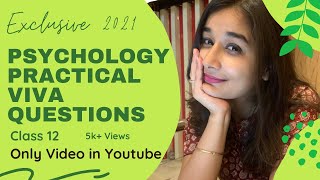 Exclusive 2021

PSYCHOLOGY PRACTICAL VIVA QUESTIONS

Class 12 5k+ Views

Only Video in Youtube